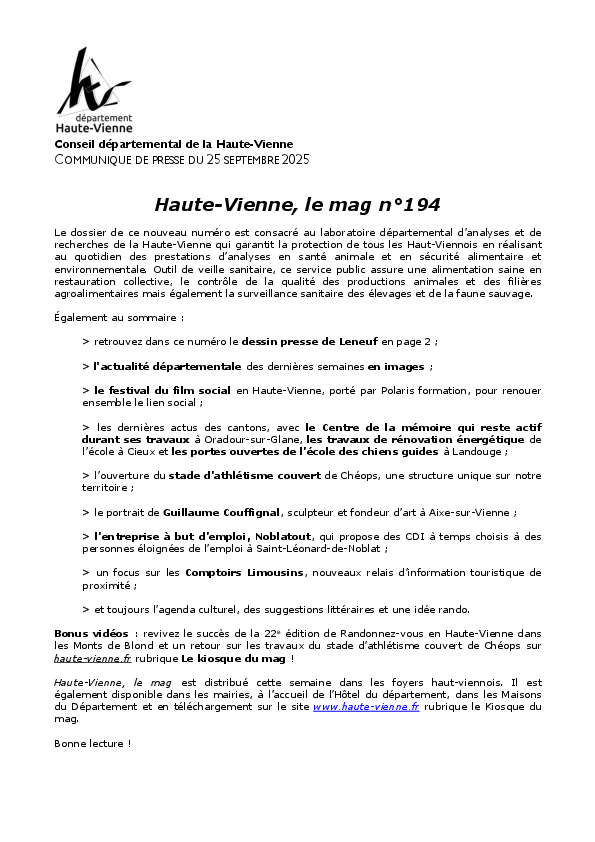 département
Haute-Vienne

Conseil départemental de la Haute-Vienne
COMMUNIQUE DE PRESSE DU 25 SEPTEMBRE 2025

Haute-Vienne, le mag n°194

Le dossier de ce nouveau numéro est consacré au laboratoire départemental d'analyses et de recherches de la Haute-Vienne qui garantit la protection de tous les Haut-Viennois en réalisant au quotidien des prestations d'analyses en santé animale et en sécurité alimentaire et environnementale. Outil de veille sanitaire, ce service public assure une alimentation saine en restauration collective, le contrôle de la qualité des productions animales et des filières agroalimentaires mais également la surveillance sanitaire des élevages et de la faune sauvage.

Également au sommaire :

> retrouvez dans ce numéro le dessin presse de Leneuf en page 2 ;

> l'actualité départementale des dernières semaines en images ;

> le festival du film social en Haute-Vienne, porté par Polaris formation, pour renouer ensemble le lien social ;

> les dernières actus des cantons, avec le Centre de la mémoire qui reste actif durant ses travaux à Oradour-sur-Glane, les travaux de rénovation énergétique de l'école à Cieux et les portes ouvertes de l'école des chiens guides à Landouge ;

> l'ouverture du stade d'athlétisme couvert de Chéops, une structure unique sur notre territoire ;

> le portrait de Guillaume Couffignal, sculpteur et fondeur d'art à Aixe-sur-Vienne ;

> l'entreprise à but d'emploi, Noblatout, qui propose des CDI à temps choisis à des personnes éloignées de l'emploi à Saint-Léonard-de-Noblat ;

> un focus sur les Comptoirs Limousins, nouveaux relais d'information touristique de proximité ;

> et toujours l'agenda culturel, des suggestions littéraires et une idée rando.

Bonus vidéos : revivez le succès de la 22e édition de Randonnez-vous en Haute-Vienne dans les Monts de Blond et un retour sur les travaux du stade d'athlétisme couvert de Chéops sur haute-vienne.fr rubrique Le kiosque du mag !

Haute-Vienne, le mag est distribué cette semaine dans les foyers haut-viennois. Il est également disponible dans les mairies, à l'accueil de l'Hôtel du département, dans les Maisons du Département et en téléchargement sur le site www.haute-vienne.fr rubrique le Kiosque du mag.

Bonne lecture !